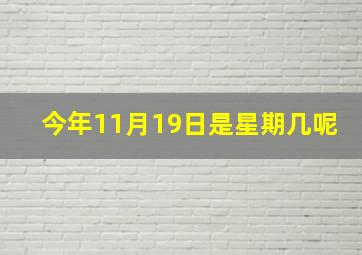 今年11月19日是星期几呢